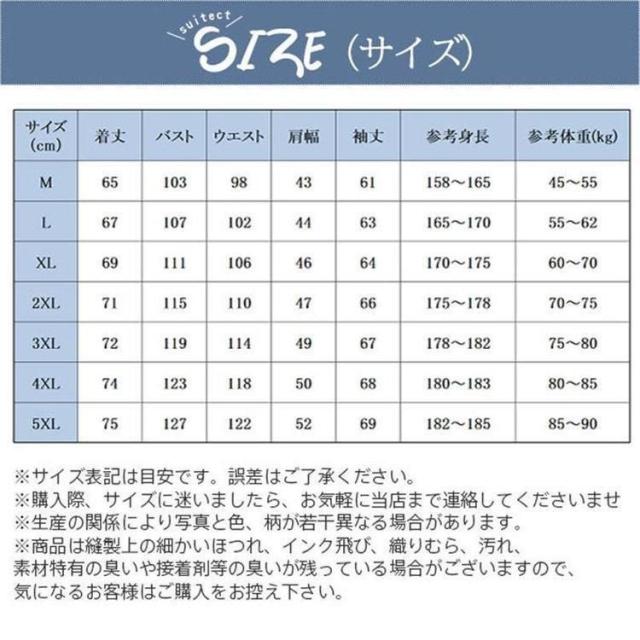 suitect
SIZE（サイズ）

| サイズ (cm) | 着丈 | バスト | ウエスト | 肩幅 | 袖丈 | 参考身長 | 参考体重(kg) |
|---|---|---|---|---|---|---|---|
| M | 65 | 103 | 98 | 43 | 61 | 158～165 | 45～55 |
| L | 67 | 107 | 102 | 44 | 63 | 165～170 | 55～62 |
| XL | 69 | 111 | 106 | 46 | 64 | 170～175 | 60～70 |
| 2XL | 71 | 115 | 110 | 47 | 66 | 175～178 | 70～75 |
| 3XL | 72 | 119 | 114 | 49 | 67 | 178～182 | 75～80 |
| 4XL | 74 | 123 | 118 | 50 | 68 | 180～183 | 80～85 |
| 5XL | 75 | 127 | 122 | 52 | 69 | 182～185 | 85～90 |

※サイズ表記は目安です。誤差はご了承ください。
※購入際、サイズに迷いましたら、お気軽に当店まで連絡してくださいませ
※生産の関係により写真と色、柄が若干異なる場合があります。
※商品は縫製上の細かいほつれ、インク飛び、織りむら、汚れ、素材特有の臭いや接着剤等の臭いが残っている場合がございますので、気になるお客様はご購入をお控え下さい。